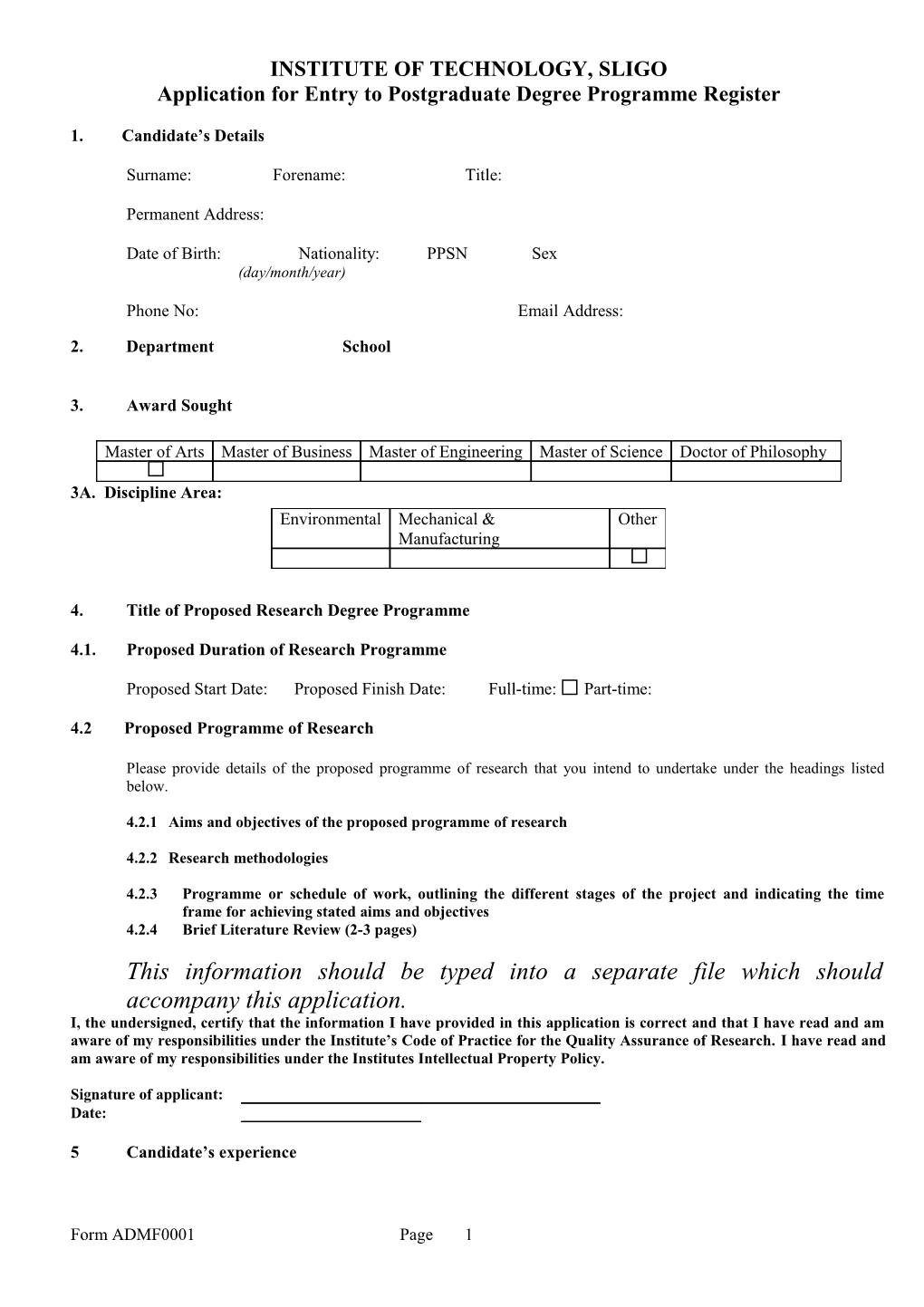 INSTITUTE OF TECHNOLOGY, SLIGO
Application for Entry to Postgraduate Degree Programme Register

1. Candidate's Details

Surname: Forename: Title:

Permanent Address:

Date of Birth: Nationality: PPSN Sex
(day/month/year)

Phone No: Email Address:

2. Department School

3. Award Sought

| Master of Arts | Master of Business | Master of Engineering | Master of Science | Doctor of Philosophy |
|---|---|---|---|---|
| ☐ | | | | |

3A. Discipline Area:

| Environmental | Mechanical & Manufacturing | Other |
|---|---|---|
| | | ☐ |

4. Title of Proposed Research Degree Programme

4.1. Proposed Duration of Research Programme

Proposed Start Date: Proposed Finish Date: Full-time: ☐ Part-time:

4.2 Proposed Programme of Research

Please provide details of the proposed programme of research that you intend to undertake under the headings listed below.

4.2.1 Aims and objectives of the proposed programme of research

4.2.2 Research methodologies

4.2.3 Programme or schedule of work, outlining the different stages of the project and indicating the time frame for achieving stated aims and objectives
4.2.4 Brief Literature Review (2-3 pages)

This information should be typed into a separate file which should accompany this application.
I, the undersigned, certify that the information I have provided in this application is correct and that I have read and am aware of my responsibilities under the Institute's Code of Practice for the Quality Assurance of Research. I have read and am aware of my responsibilities under the Institutes Intellectual Property Policy.

Signature of applicant:
Date:

5 Candidate's experience

Form ADMF0001 Page 1